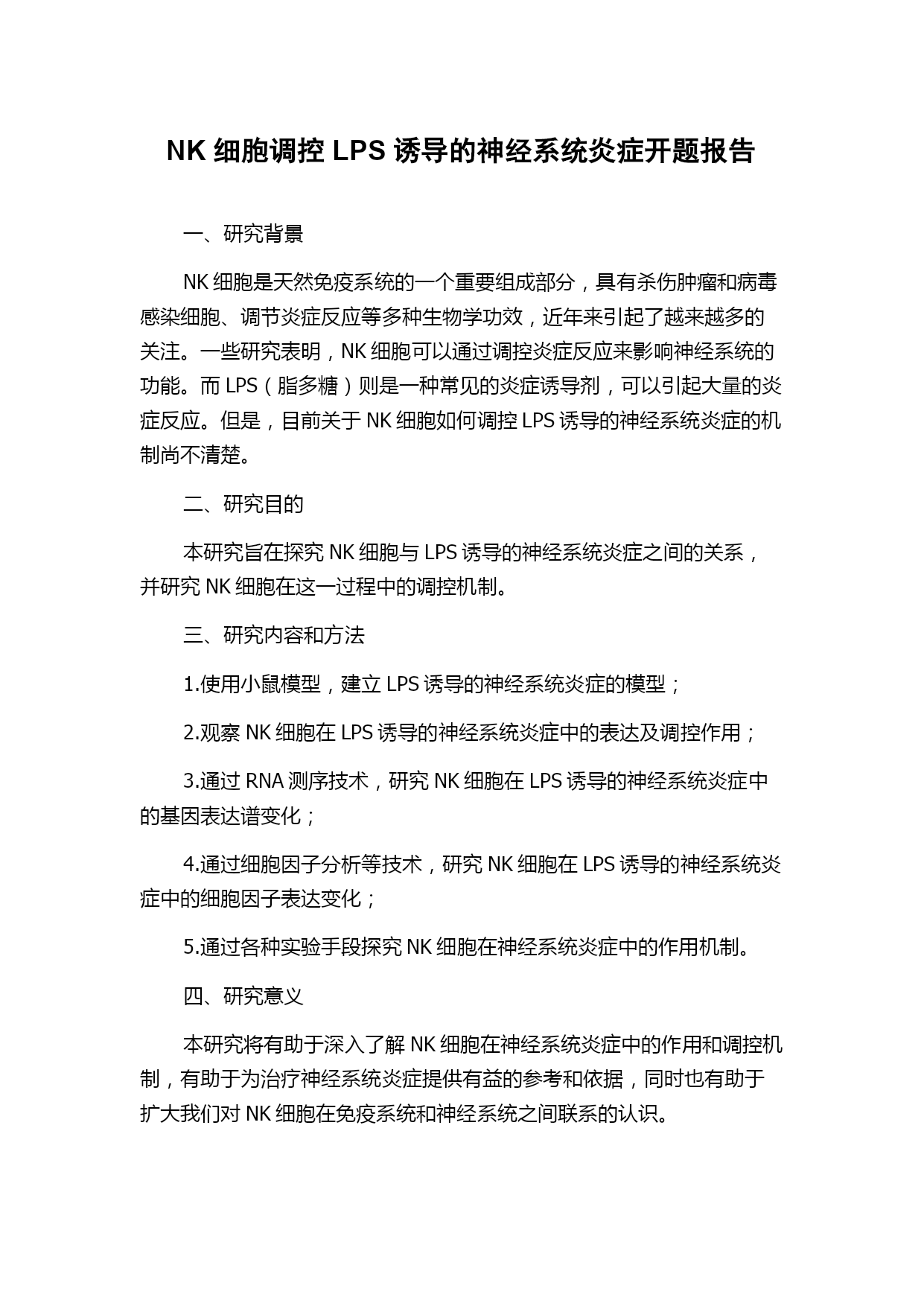 NK 细胞调控 LPS 诱导的神经系统炎症开题报告

一、研究背景

NK 细胞是天然免疫系统的一个重要组成部分，具有杀伤肿瘤和病毒感染细胞、调节炎症反应等多种生物学功效，近年来引起了越来越多的关注。一些研究表明，NK 细胞可以通过调控炎症反应来影响神经系统的功能。而 LPS（脂多糖）则是一种常见的炎症诱导剂，可以引起大量的炎症反应。但是，目前关于 NK 细胞如何调控 LPS 诱导的神经系统炎症的机制尚不清楚。

二、研究目的

本研究旨在探究 NK 细胞与 LPS 诱导的神经系统炎症之间的关系，并研究 NK 细胞在这一过程中的调控机制。

三、研究内容和方法

1.使用小鼠模型，建立 LPS 诱导的神经系统炎症的模型；

2.观察 NK 细胞在 LPS 诱导的神经系统炎症中的表达及调控作用；

3.通过 RNA 测序技术，研究 NK 细胞在 LPS 诱导的神经系统炎症中的基因表达谱变化；

4.通过细胞因子分析等技术，研究 NK 细胞在 LPS 诱导的神经系统炎症中的细胞因子表达变化；

5.通过各种实验手段探究 NK 细胞在神经系统炎症中的作用机制。

四、研究意义

本研究将有助于深入了解 NK 细胞在神经系统炎症中的作用和调控机制，有助于为治疗神经系统炎症提供有益的参考和依据，同时也有助于扩大我们对 NK 细胞在免疫系统和神经系统之间联系的认识。